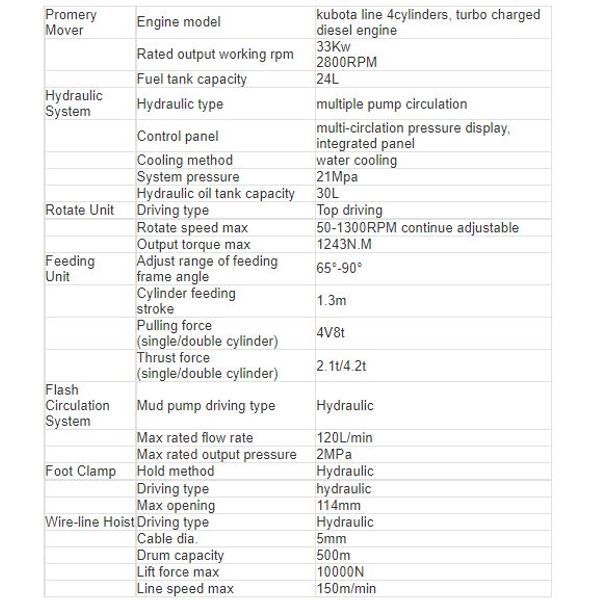 | | | |
|---|---|---|
| Promery Mover | Engine model | kubota line 4cylinders, turbo charged diesel engine |
| | Rated output working rpm | 33Kw 2800RPM |
| | Fuel tank capacity | 24L |
| Hydraulic System | Hydraulic type | multiple pump circulation |
| | Control panel | multi-circlation pressure display, integrated panel |
| | Cooling method | water cooling |
| | System pressure | 21Mpa |
| | Hydraulic oil tank capacity | 30L |
| Rotate Unit | Driving type | Top driving |
| | Rotate speed max | 50-1300RPM continue adjustable |
| | Output torque max | 1243N.M |
| Feeding Unit | Adjust range of feeding frame angle | 65°-90° |
| | Cylinder feeding stroke | 1.3m |
| | Pulling force (single/double cylinder) | 4V8t |
| | Thrust force (single/double cylinder) | 2.1t/4.2t |
| Flash Circulation System | Mud pump driving type | Hydraulic |
| | Max rated flow rate | 120L/min |
| | Max rated output pressure | 2MPa |
| Foot Clamp | Hold method | Hydraulic |
| | Driving type | hydraulic |
| | Max opening | 114mm |
| Wire-line Hoist | Driving type | Hydraulic |
| | Cable dia. | 5mm |
| | Drum capacity | 500m |
| | Lift force max | 10000N |
| | Line speed max | 150m/min |